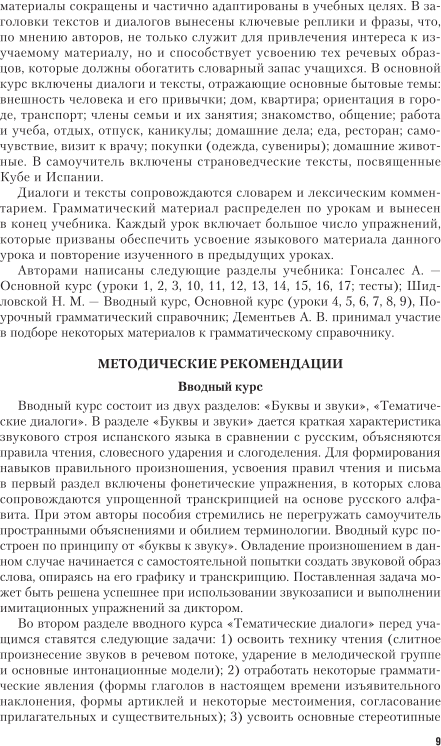 материалы сокращены и частично адаптированы в учебных целях. В заголовки текстов и диалогов вынесены ключевые реплики и фразы, что, по мнению авторов, не только служит для привлечения интереса к изучаемому материалу, но и способствует усвоению тех речевых образцов, которые должны обогатить словарный запас учащихся. В основной курс включены диалоги и тексты, отражающие основные бытовые темы: внешность человека и его привычки; дом, квартира; ориентация в городе, транспорт; члены семьи и их занятия; знакомство, общение; работа и учеба, отдых, отпуск, каникулы; домашние дела; еда, ресторан; самочувствие, визит к врачу; покупки (одежда, сувениры); домашние животные. В самоучитель включены страноведческие тексты, посвященные Кубе и Испании.

Диалоги и тексты сопровождаются словарем и лексическим комментарием. Грамматический материал распределен по урокам и вынесен в конец учебника. Каждый урок включает большое число упражнений, которые призваны обеспечить усвоение языкового материала данного урока и повторение изученного в предыдущих уроках.

Авторами написаны следующие разделы учебника: Гонсалес А. — Основной курс (уроки 1, 2, 3, 10, 11, 12, 13, 14, 15, 16, 17; тесты); Шидловской Н. М. — Вводный курс, Основной курс (уроки 4, 5, 6, 7, 8, 9), Поурочный грамматический справочник; Дементьев А. В. принимал участие в подборе некоторых материалов к грамматическому справочнику.

МЕТОДИЧЕСКИЕ РЕКОМЕНДАЦИИ

Вводный курс

Вводный курс состоит из двух разделов: «Буквы и звуки», «Тематические диалоги». В разделе «Буквы и звуки» дается краткая характеристика звукового строя испанского языка в сравнении с русским, объясняются правила чтения, словесного ударения и слогоделения. Для формирования навыков правильного произношения, усвоения правил чтения и письма в первый раздел включены фонетические упражнения, в которых слова сопровождаются упрощенной транскрипцией на основе русского алфавита. При этом авторы пособия стремились не перегружать самоучитель пространными объяснениями и обилием терминологии. Вводный курс построен по принципу от «буквы к звуку». Овладение произношением в данном случае начинается с самостоятельной попытки создать звуковой образ слова, опираясь на его графику и транскрипцию. Поставленная задача может быть решена успешнее при использовании звукозаписи и выполнении имитационных упражнений за диктором.

Во втором разделе вводного курса «Тематические диалоги» перед учащимся ставятся следующие задачи: 1) освоить технику чтения (слитное произнесение звуков в речевом потоке, ударение в мелодической группе и основные интонационные модели); 2) отработать некоторые грамматические явления (формы глаголов в настоящем времени изъявительного наклонения, формы артиклей и некоторые местоимения, согласование прилагательных и существительных); 3) усвоить основные стереотипные

9